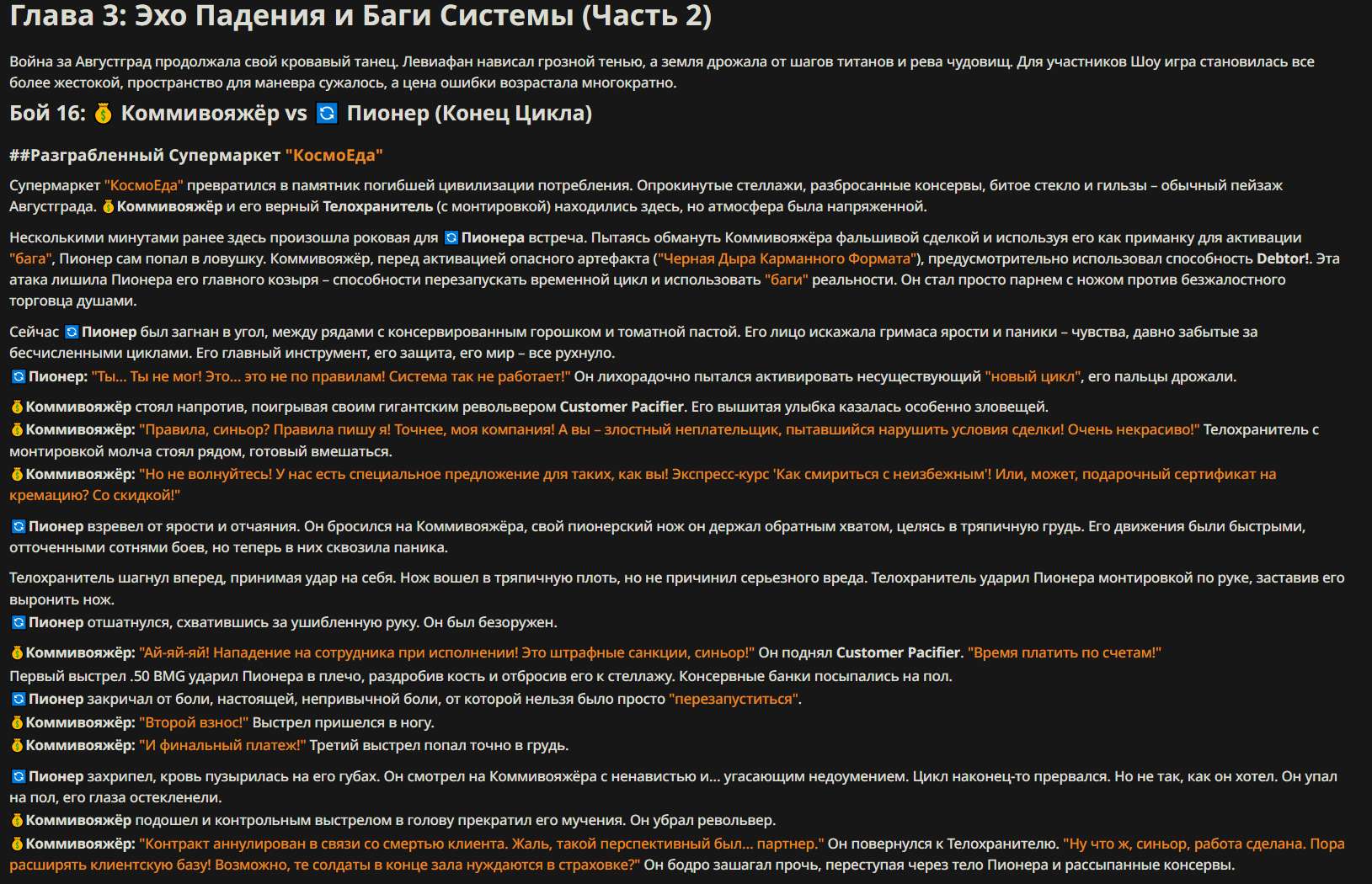 Глава 3: Эхо Падения и Баги Системы (Часть 2)

Война за Августград продолжала свой кровавый танец. Левиафан нависал грозной тенью, а земля дрожала от шагов титанов и рева чудовищ. Для участников Шоу игра становилась все более жестокой, пространство для маневра сужалось, а цена ошибки возрастала многократно.

Бой 16: 💰 Коммивояжёр vs 🔄 Пионер (Конец Цикла)

##Разграбленный Супермаркет "КосмоЕда"

Супермаркет "КосмоЕда" превратился в памятник погибшей цивилизации потребления. Опрокинутые стеллажи, разбросанные консервы, битое стекло и гильзы – обычный пейзаж Августграда. 💰Коммивояжёр и его верный Телохранитель (с монтировкой) находились здесь, но атмосфера была напряженной.

Несколькими минутами ранее здесь произошла роковая для 🔄Пионера встреча. Пытаясь обмануть Коммивояжёра фальшивой сделкой и используя его как приманку для активации "бага", Пионер сам попал в ловушку. Коммивояжёр, перед активацией опасного артефакта ("Черная Дыра Карманного Формата"), предусмотрительно использовал способность Debtor!. Эта атака лишила Пионера его главного козыря – способности перезапускать временной цикл и использовать "баги" реальности. Он стал просто парнем с ножом против безжалостного торговца душами.

Сейчас 🔄Пионер был загнан в угол, между рядами с консервированным горошком и томатной пастой. Его лицо искажала гримаса ярости и паники – чувства, давно забытые за бесчисленными циклами. Его главный инструмент, его защита, его мир – все рухнуло.
🔄Пионер: "Ты... Ты не мог! Это... это не по правилам! Система так не работает!" Он лихорадочно пытался активировать несуществующий "новый цикл", его пальцы дрожали.

💰Коммивояжёр стоял напротив, поигрывая своим гигантским револьвером Customer Pacifier. Его вышитая улыбка казалась особенно зловещей.
💰Коммивояжёр: "Правила, синьор? Правила пишу я! Точнее, моя компания! А вы – злостный неплательщик, пытавшийся нарушить условия сделки! Очень некрасиво!" Телохранитель с монтировкой молча стоял рядом, готовый вмешаться.
💰Коммивояжёр: "Но не волнуйтесь! У нас есть специальное предложение для таких, как вы! Экспресс-курс 'Как смириться с неизбежным'! Или, может, подарочный сертификат на кремацию? Со скидкой!"

🔄Пионер взревел от ярости и отчаяния. Он бросился на Коммивояжёра, свой пионерский нож он держал обратным хватом, целясь в тряпичную грудь. Его движения были быстрыми, отточенными сотнями боев, но теперь в них сквозила паника.

Телохранитель шагнул вперед, принимая удар на себя. Нож вошел в тряпичную плоть, но не причинил серьезного вреда. Телохранитель ударил Пионера монтировкой по руке, заставив его выронить нож.
🔄Пионер отшатнулся, схватившись за ушибленную руку. Он был безоружен.

💰Коммивояжёр: "Ай-яй-яй! Нападение на сотрудника при исполнении! Это штрафные санкции, синьор!" Он поднял Customer Pacifier. "Время платить по счетам!"
Первый выстрел .50 BMG ударил Пионера в плечо, раздробив кость и отбросив его к стеллажу. Консервные банки посыпались на пол.
🔄Пионер закричал от боли, настоящей, непривычной боли, от которой нельзя было просто "перезапуститься".
💰Коммивояжёр: "Второй взнос!" Выстрел пришелся в ногу.
💰Коммивояжёр: "И финальный платеж!" Третий выстрел попал точно в грудь.

🔄Пионер захрипел, кровь пузырилась на его губах. Он смотрел на Коммивояжёра с ненавистью и... угасающим недоумением. Цикл наконец-то прервался. Но не так, как он хотел. Он упал на пол, его глаза остекленели.
💰Коммивояжёр подошел и контрольным выстрелом в голову прекратил его мучения. Он убрал револьвер.
💰Коммивояжёр: "Контракт аннулирован в связи со смертью клиента. Жаль, такой перспективный был... партнер." Он повернулся к Телохранителю. "Ну что ж, синьор, работа сделана. Пора расширять клиентскую базу! Возможно, те солдаты в конце зала нуждаются в страховке?" Он бодро зашагал прочь, переступая через тело Пионера и рассыпанные консервы.